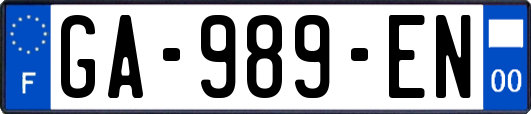 F
GA-989-EN
00